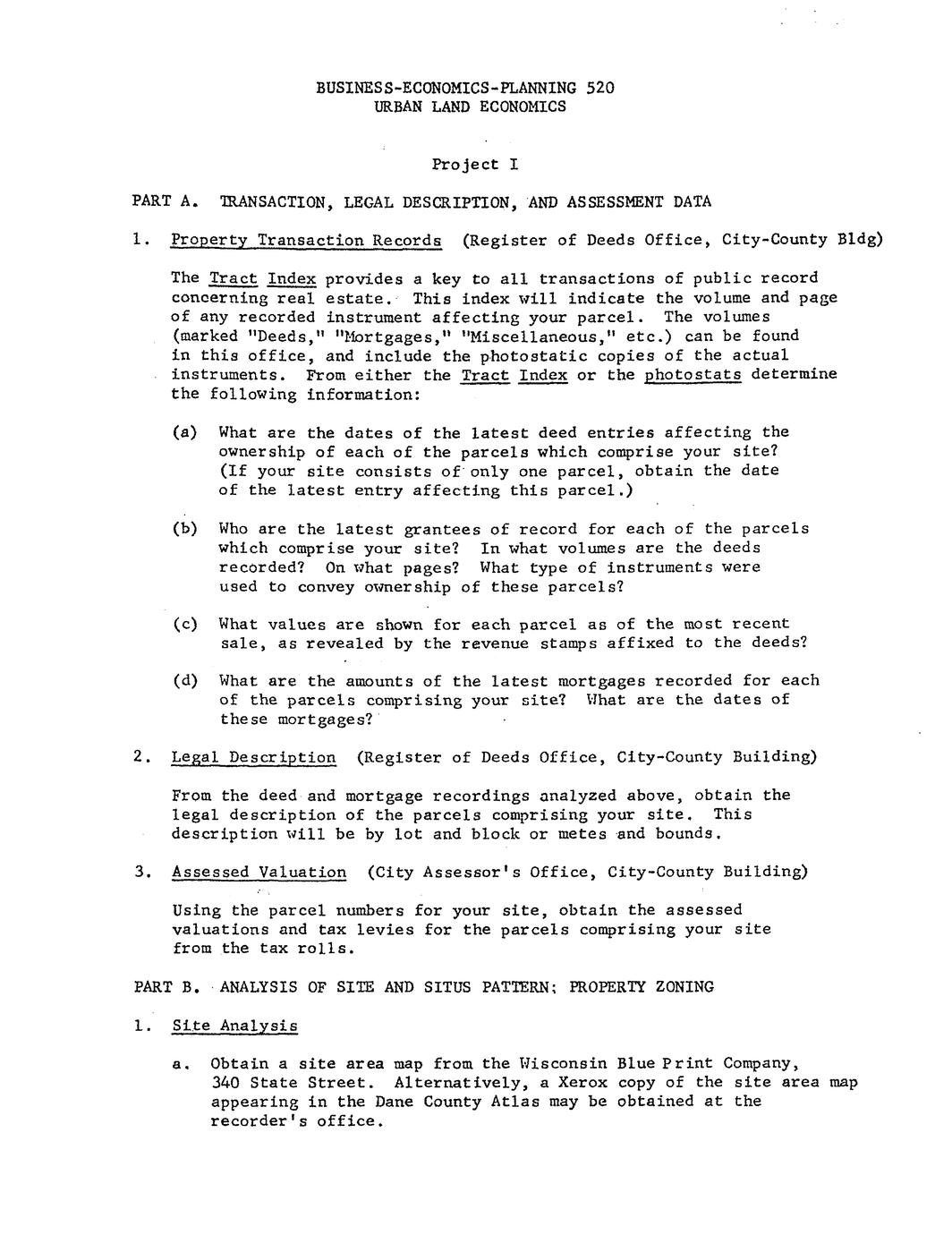 BUSINESS-ECONOMICS-PLANNING 520
URBAN LAND ECONOMICS

Project I

PART A. TRANSACTION, LEGAL DESCRIPTION, AND ASSESSMENT DATA

1. Property Transaction Records (Register of Deeds Office, City-County Bldg)

The Tract Index provides a key to all transactions of public record concerning real estate. This index will indicate the volume and page of any recorded instrument affecting your parcel. The volumes (marked "Deeds," "Mortgages," "Miscellaneous," etc.) can be found in this office, and include the photostatic copies of the actual instruments. From either the Tract Index or the photostats determine the following information:

(a) What are the dates of the latest deed entries affecting the ownership of each of the parcels which comprise your site? (If your site consists of only one parcel, obtain the date of the latest entry affecting this parcel.)

(b) Who are the latest grantees of record for each of the parcels which comprise your site? In what volumes are the deeds recorded? On what pages? What type of instruments were used to convey ownership of these parcels?

(c) What values are shown for each parcel as of the most recent sale, as revealed by the revenue stamps affixed to the deeds?

(d) What are the amounts of the latest mortgages recorded for each of the parcels comprising your site? What are the dates of these mortgages?

2. Legal Description (Register of Deeds Office, City-County Building)

From the deed and mortgage recordings analyzed above, obtain the legal description of the parcels comprising your site. This description will be by lot and block or metes and bounds.

3. Assessed Valuation (City Assessor's Office, City-County Building)

Using the parcel numbers for your site, obtain the assessed valuations and tax levies for the parcels comprising your site from the tax rolls.

PART B. ANALYSIS OF SITE AND SITUS PATTERN; PROPERTY ZONING

1. Site Analysis

a. Obtain a site area map from the Wisconsin Blue Print Company, 340 State Street. Alternatively, a Xerox copy of the site area map appearing in the Dane County Atlas may be obtained at the recorder's office.